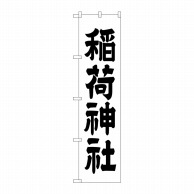 稲荷神社